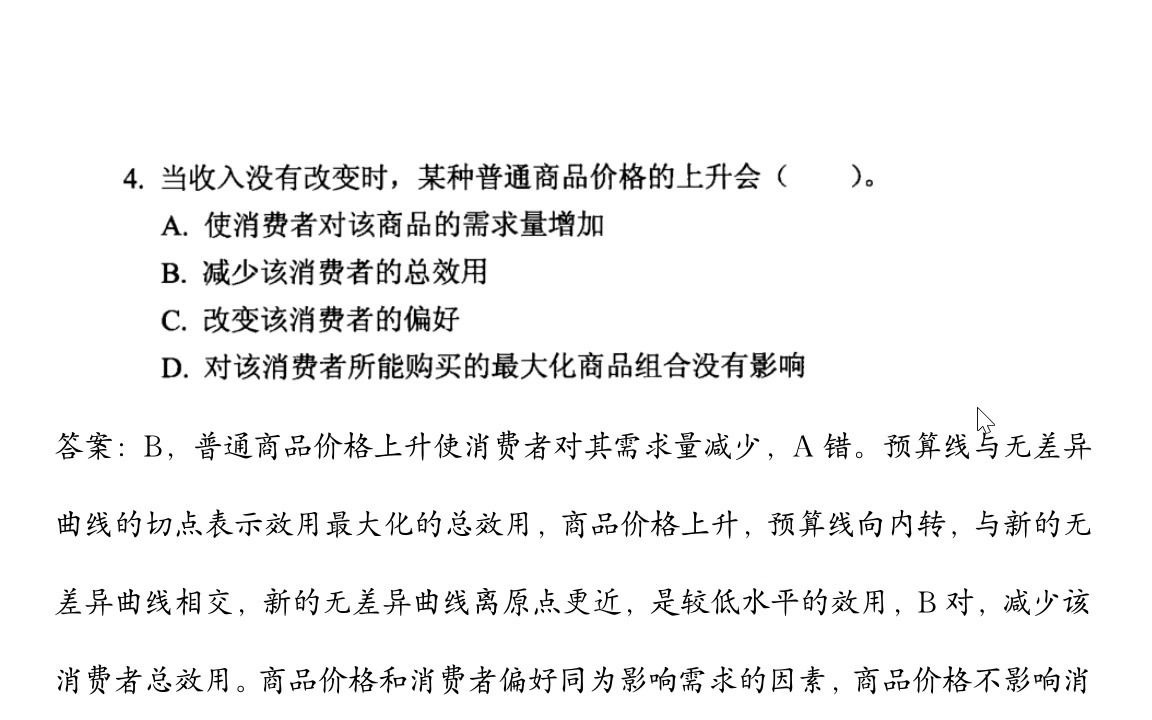 4. 当收入没有改变时，某种普通商品价格的上升会（　　）。
A. 使消费者对该商品的需求量增加
B. 减少该消费者的总效用
C. 改变该消费者的偏好
D. 对该消费者所能购买的最大化商品组合没有影响

答案：B，普通商品价格上升使消费者对其需求量减少，A 错。预算线与无差异曲线的切点表示效用最大化的总效用，商品价格上升，预算线向内转，与新的无差异曲线相交，新的无差异曲线离原点更近，是较低水平的效用，B 对，减少该消费者总效用。商品价格和消费者偏好同为影响需求的因素，商品价格不影响消